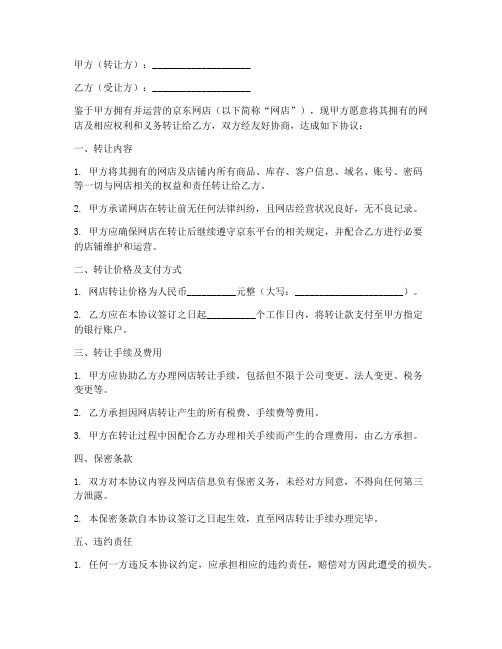 甲方（转让方）：____________________

乙方（受让方）：____________________

鉴于甲方拥有并运营的京东网店（以下简称“网店”），现甲方愿意将其拥有的网店及相应权利和义务转让给乙方，双方经友好协商，达成如下协议：

一、转让内容

1. 甲方将其拥有的网店及店铺内所有商品、库存、客户信息、域名、账号、密码等一切与网店相关的权益和责任转让给乙方。

2. 甲方承诺网店在转让前无任何法律纠纷，且网店经营状况良好，无不良记录。

3. 甲方应确保网店在转让后继续遵守京东平台的相关规定，并配合乙方进行必要的店铺维护和运营。

二、转让价格及支付方式

1. 网店转让价格为人民币__________元整（大写：______________________）。

2. 乙方应在本协议签订之日起__________个工作日内，将转让款支付至甲方指定的银行账户。

三、转让手续及费用

1. 甲方应协助乙方办理网店转让手续，包括但不限于公司变更、法人变更、税务变更等。

2. 乙方承担因网店转让产生的所有税费、手续费等费用。

3. 甲方在转让过程中因配合乙方办理相关手续而产生的合理费用，由乙方承担。

四、保密条款

1. 双方对本协议内容及网店信息负有保密义务，未经对方同意，不得向任何第三方泄露。

2. 本保密条款自本协议签订之日起生效，直至网店转让手续办理完毕。

五、违约责任

1. 任何一方违反本协议约定，应承担相应的违约责任，赔偿对方因此遭受的损失。